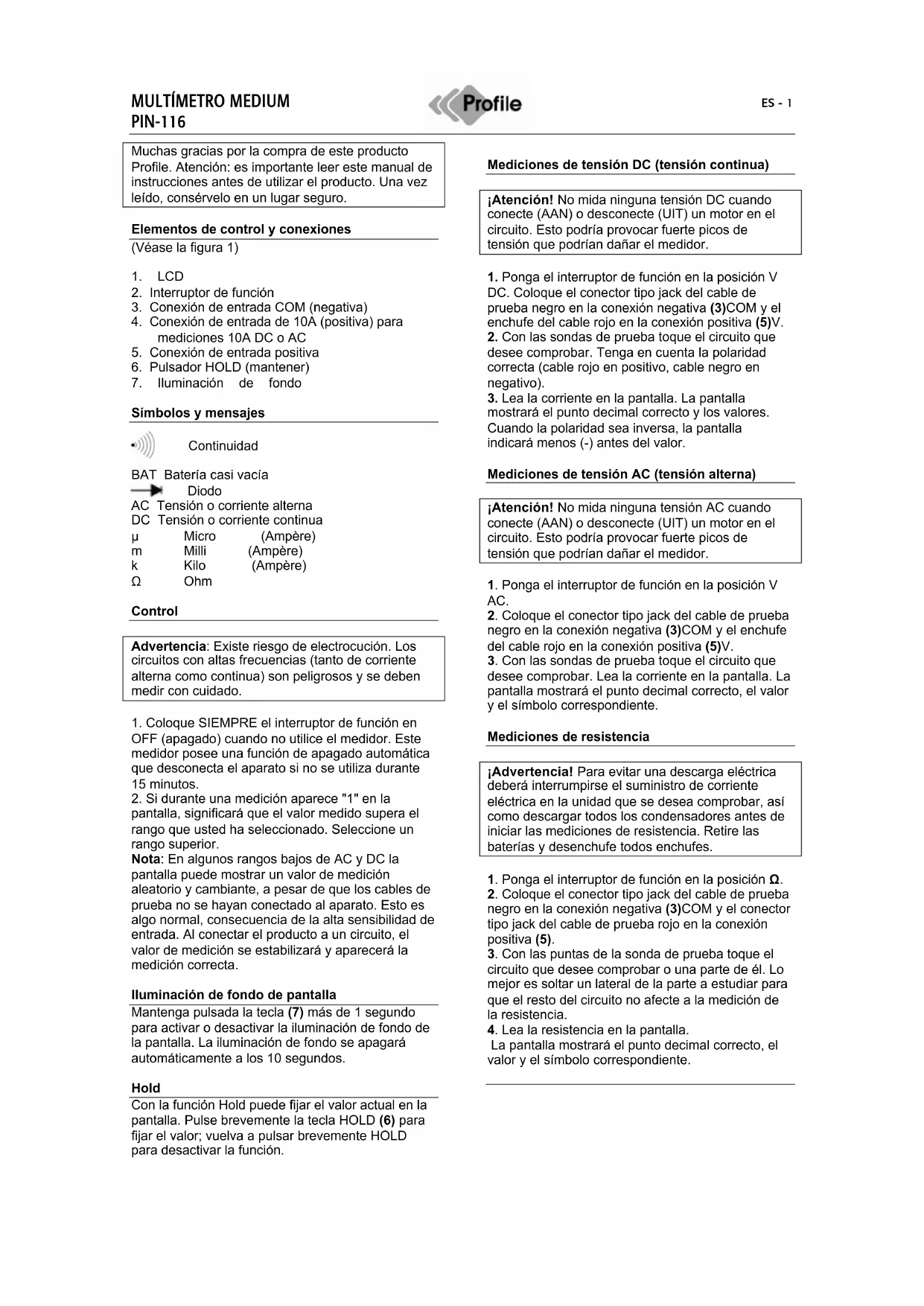 MULTÍMETRO MEDIUM
PIN-116

Profile

ES - 1

Muchas gracias por la compra de este producto Profile. Atención: es importante leer este manual de instrucciones antes de utilizar el producto. Una vez leído, consérvelo en un lugar seguro.

Elementos de control y conexiones
(Véase la figura 1)

1. LCD
2. Interruptor de función
3. Conexión de entrada COM (negativa)
4. Conexión de entrada de 10A (positiva) para mediciones 10A DC o AC
5. Conexión de entrada positiva
6. Pulsador HOLD (mantener)
7. Iluminación de fondo

Símbolos y mensajes

Continuidad

BAT Batería casi vacía
Diodo
AC Tensión o corriente alterna
DC Tensión o corriente continua
µ Micro (Ampère)
m Milli (Ampère)
k Kilo (Ampère)
Ω Ohm

Control

Advertencia: Existe riesgo de electrocución. Los circuitos con altas frecuencias (tanto de corriente alterna como continua) son peligrosos y se deben medir con cuidado.

1. Coloque SIEMPRE el interruptor de función en OFF (apagado) cuando no utilice el medidor. Este medidor posee una función de apagado automática que desconecta el aparato si no se utiliza durante 15 minutos.
2. Si durante una medición aparece "1" en la pantalla, significará que el valor medido supera el rango que usted ha seleccionado. Seleccione un rango superior.
Nota: En algunos rangos bajos de AC y DC la pantalla puede mostrar un valor de medición aleatorio y cambiante, a pesar de que los cables de prueba no se hayan conectado al aparato. Esto es algo normal, consecuencia de la alta sensibilidad de entrada. Al conectar el producto a un circuito, el valor de medición se estabilizará y aparecerá la medición correcta.

Iluminación de fondo de pantalla
Mantenga pulsada la tecla (7) más de 1 segundo para activar o desactivar la iluminación de fondo de la pantalla. La iluminación de fondo se apagará automáticamente a los 10 segundos.

Hold
Con la función Hold puede fijar el valor actual en la pantalla. Pulse brevemente la tecla HOLD (6) para fijar el valor; vuelva a pulsar brevemente HOLD para desactivar la función.

Mediciones de tensión DC (tensión continua)

¡Atención! No mida ninguna tensión DC cuando conecte (AAN) o desconecte (UIT) un motor en el circuito. Esto podría provocar fuerte picos de tensión que podrían dañar el medidor.

1. Ponga el interruptor de función en la posición V DC. Coloque el conector tipo jack del cable de prueba negro en la conexión negativa (3)COM y el enchufe del cable rojo en la conexión positiva (5)V.
2. Con las sondas de prueba toque el circuito que desee comprobar. Tenga en cuenta la polaridad correcta (cable rojo en positivo, cable negro en negativo).
3. Lea la corriente en la pantalla. La pantalla mostrará el punto decimal correcto y los valores. Cuando la polaridad sea inversa, la pantalla indicará menos (-) antes del valor.

Mediciones de tensión AC (tensión alterna)

¡Atención! No mida ninguna tensión AC cuando conecte (AAN) o desconecte (UIT) un motor en el circuito. Esto podría provocar fuerte picos de tensión que podrían dañar el medidor.

1. Ponga el interruptor de función en la posición V AC.
2. Coloque el conector tipo jack del cable de prueba negro en la conexión negativa (3)COM y el enchufe del cable rojo en la conexión positiva (5)V.
3. Con las sondas de prueba toque el circuito que desee comprobar. Lea la corriente en la pantalla. La pantalla mostrará el punto decimal correcto, el valor y el símbolo correspondiente.

Mediciones de resistencia

¡Advertencia! Para evitar una descarga eléctrica deberá interrumpirse el suministro de corriente eléctrica en la unidad que se desea comprobar, así como descargar todos los condensadores antes de iniciar las mediciones de resistencia. Retire las baterías y desenchufe todos enchufes.

1. Ponga el interruptor de función en la posición Ω.
2. Coloque el conector tipo jack del cable de prueba negro en la conexión negativa (3)COM y el conector tipo jack del cable de prueba rojo en la conexión positiva (5).
3. Con las puntas de la sonda de prueba toque el circuito que desee comprobar o una parte de él. Lo mejor es soltar un lateral de la parte a estudiar para que el resto del circuito no afecte a la medición de la resistencia.
4. Lea la resistencia en la pantalla.
La pantalla mostrará el punto decimal correcto, el valor y el símbolo correspondiente.